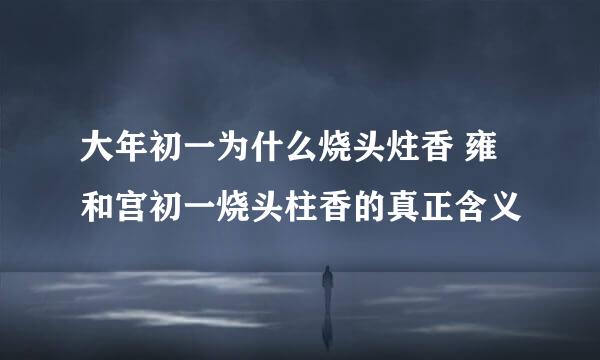 大年初一为什么烧头炷香 雍和宫初一烧头柱香的真正含义